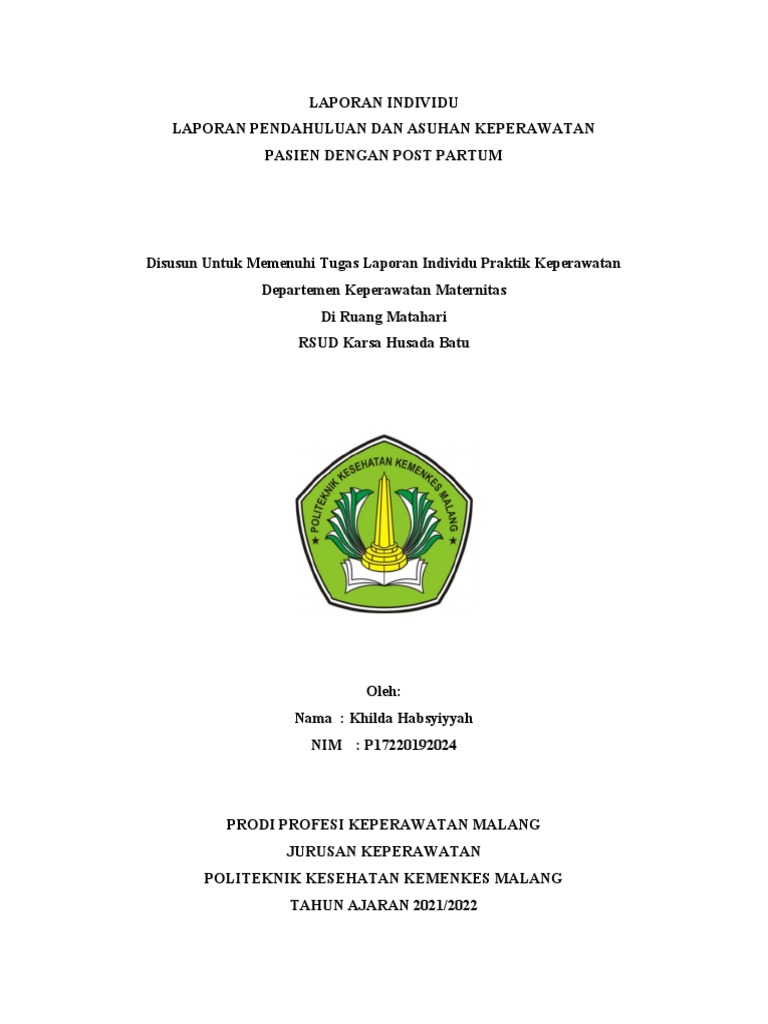 LAPORAN INDIVIDU
LAPORAN PENDAHULUAN DAN ASUHAN KEPERAWATAN
PASIEN DENGAN POST PARTUM

Disusun Untuk Memenuhi Tugas Laporan Individu Praktik Keperawatan
Departemen Keperawatan Maternitas
Di Ruang Matahari
RSUD Karsa Husada Batu

POLITEKNIK KESEHATAN KEMENKES MALANG

Oleh:
Nama : Khilda Habsyiyyah
NIM : P17220192024

PRODI PROFESI KEPERAWATAN MALANG
JURUSAN KEPERAWATAN
POLITEKNIK KESEHATAN KEMENKES MALANG
TAHUN AJARAN 2021/2022